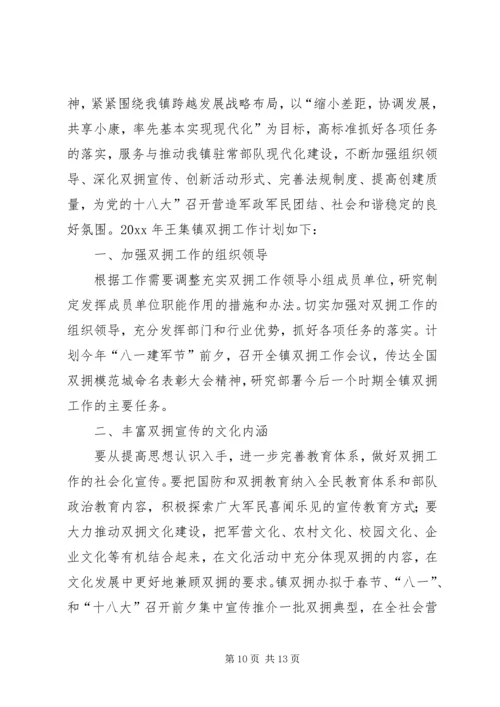 神，紧紧围绕我镇跨越发展战略布局，以“缩小差距，协调发展，共享小康，率先基本实现现代化”为目标，高标准抓好各项任务的落实，服务与推动我镇驻常部队现代化建设，不断加强组织领导、深化双拥宣传、创新活动形式、完善法规制度、提高创建质量，为党的十八大”召开营造军政军民团结、社会和谐稳定的良好氛围。20xx 年王集镇双拥工作计划如下：

一、加强双拥工作的组织领导

根据工作需要调整充实双拥工作领导小组成员单位，研究制定发挥成员单位职能作用的措施和办法。切实加强对双拥工作的组织领导，充分发挥部门和行业优势，抓好各项任务的落实。计划今年“八一建军节”前夕，召开全镇双拥工作会议，传达全国双拥模范城命名表彰大会精神，研究部署今后一个时期全镇双拥工作的主要任务。

二、丰富双拥宣传的文化内涵

要从提高思想认识入手，进一步完善教育体系，做好双拥工作的社会化宣传。要把国防和双拥教育纳入全民教育体系和部队政治教育内容，积极探索广大军民喜闻乐见的宣传教育方式；要大力推动双拥文化建设，把军营文化、农村文化、校园文化、企业文化等有机结合起来，在文化活动中充分体现双拥的内容，在文化发展中更好地兼顾双拥的要求。镇双拥办拟于春节、“八一”、和“十八大”召开前夕集中宣传推介一批双拥典型，在全社会营

第 10 页 共 13 页